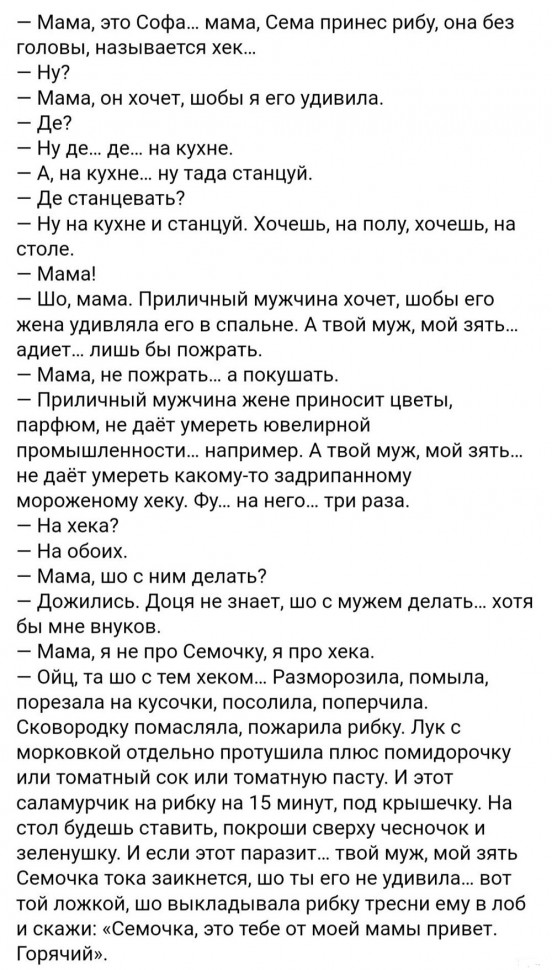 — Мама, это Софа... мама, Сема принес рибу, она без головы, называется хек...
— Ну?
— Мама, он хочет, шобы я его удивила.
— Де?
— Ну де... де... на кухне.
— А, на кухне... ну тада станцуй.
— Де станцевать?
— Ну на кухне и станцуй. Хочешь, на полу, хочешь, на столе.
— Мама!
— Шо, мама. Приличный мужчина хочет, шобы его жена удивляла его в спальне. А твой муж, мой зять... адиет... лишь бы пожрать.
— Мама, не пожрать... а покушать.
— Приличный мужчина жене приносит цветы, парфюм, не даёт умереть ювелирной промышленности... например. А твой муж, мой зять... не даёт умереть какому-то задрипанному мороженому хеку. Фу... на него... три раза.
— На хека?
— На обоих.
— Мама, шо с ним делать?
— Дожились. Доця не знает, шо с мужем делать... хотя бы мне внуков.
— Мама, я не про Семочку, я про хека.
— Ойц, та шо с тем хеком... Разморозила, помыла, порезала на кусочки, посолила, поперчила. Сковородку помасляла, пожарила рибку. Лук с морковкой отдельно протушила плюс помидорочку или томатный сок или томатную пасту. И этот саламурчик на рибку на 15 минут, под крышечку. На стол будешь ставить, покроши сверху чесночок и зеленушку. И если этот паразит... твой муж, мой зять Семочка тока заикнется, шо ты его не удивила... вот той ложкой, шо выкладывала рибку тресни ему в лоб и скажи: «Семочка, это тебе от моей мамы привет. Горячий».